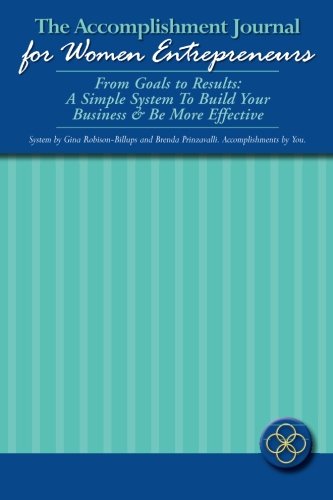 The Accomplishment Journal
for Women Entrepreneurs

From Goals to Results:
A Simple System To Build Your
Business & Be More Effective

System by Gina Robison-Billups and Brenda Prinzavalli. Accomplishments by You.